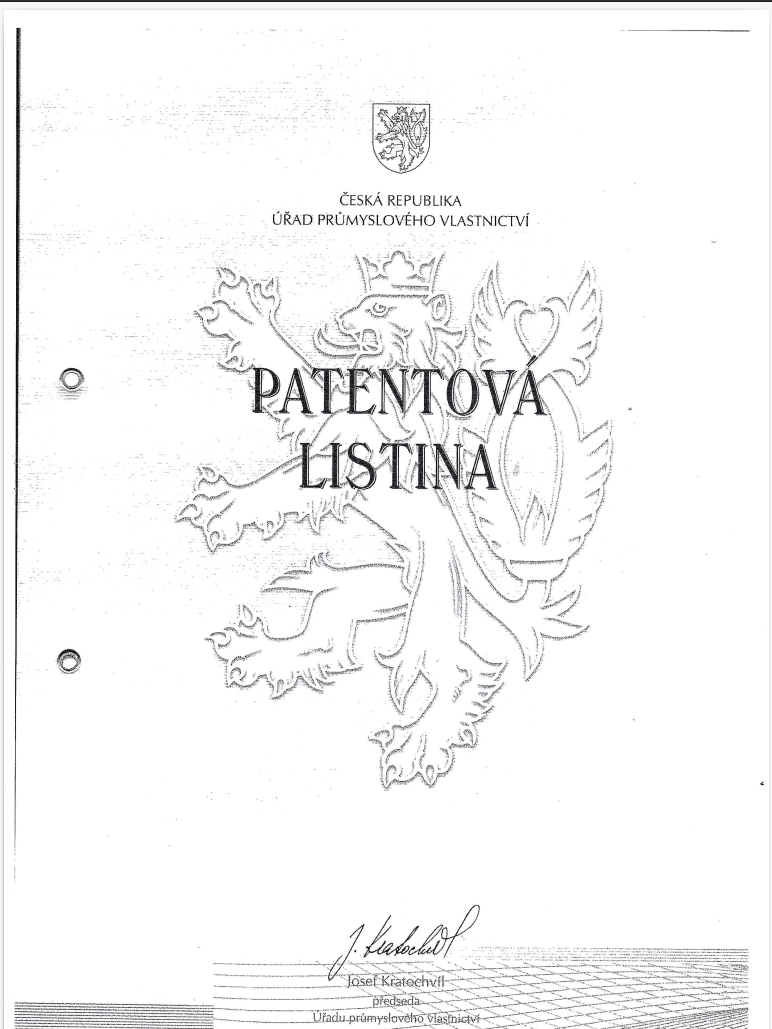 ČESKÁ REPUBLIKA
ÚŘAD PRŮMYSLOVÉHO VLASTNICTVÍ

PATENTOVÁ LISTINA

J. Kratochvíl

Josef Kratochvíl
předseda
Úřadu průmyslového vlastnictví